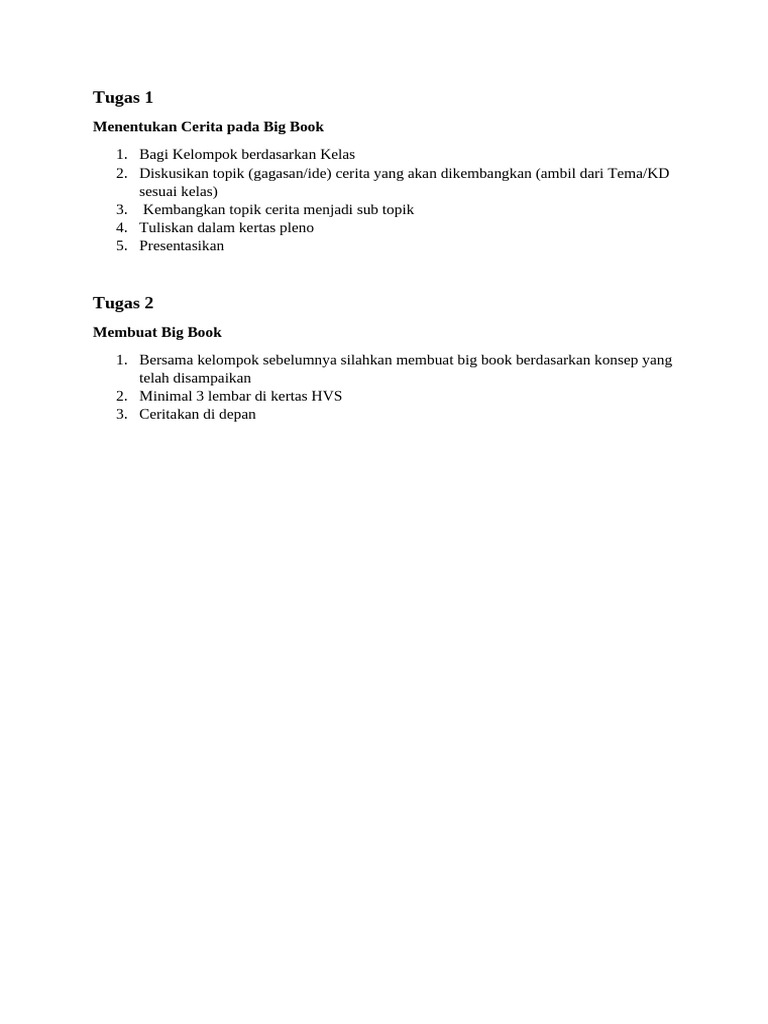 Tugas 1

Menentukan Cerita pada Big Book

1. Bagi Kelompok berdasarkan Kelas
2. Diskusikan topik (gagasan/ide) cerita yang akan dikembangkan (ambil dari Tema/KD sesuai kelas)
3. Kembangkan topik cerita menjadi sub topik
4. Tuliskan dalam kertas pleno
5. Presentasikan

Tugas 2

Membuat Big Book

1. Bersama kelompok sebelumnya silahkan membuat big book berdasarkan konsep yang telah disampaikan
2. Minimal 3 lembar di kertas HVS
3. Ceritakan di depan